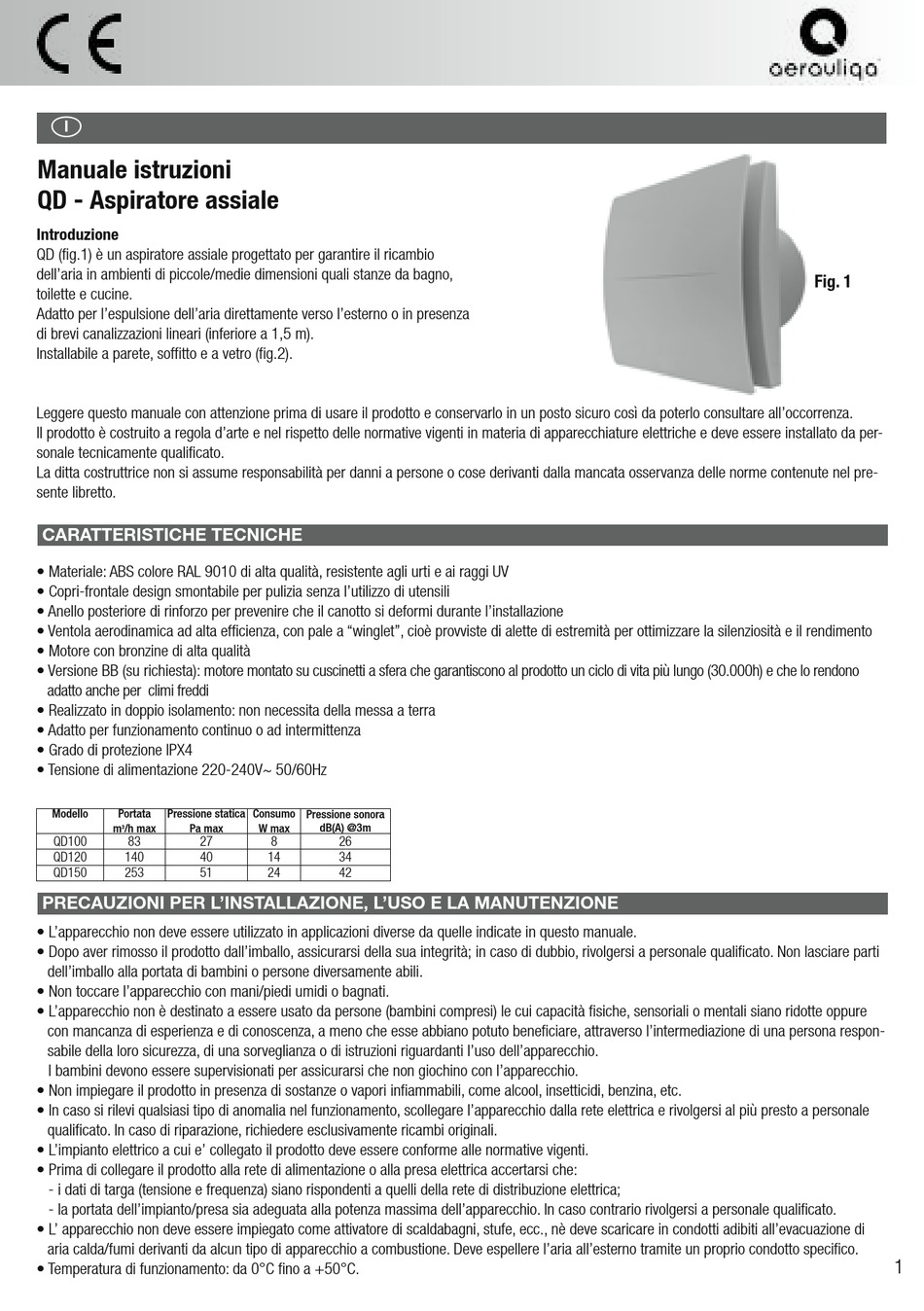 CE

aerauliqa

I

Manuale istruzioni
QD - Aspiratore assiale

Introduzione
QD (fig.1) è un aspiratore assiale progettato per garantire il ricambio dell'aria in ambienti di piccole/medie dimensioni quali stanze da bagno, toilette e cucine.
Adatto per l'espulsione dell'aria direttamente verso l'esterno o in presenza di brevi canalizzazioni lineari (inferiore a 1,5 m).
Installabile a parete, soffitto e a vetro (fig.2).

Fig. 1

Leggere questo manuale con attenzione prima di usare il prodotto e conservarlo in un posto sicuro così da poterlo consultare all'occorrenza.
Il prodotto è costruito a regola d'arte e nel rispetto delle normative vigenti in materia di apparecchiature elettriche e deve essere installato da personale tecnicamente qualificato.
La ditta costruttrice non si assume responsabilità per danni a persone o cose derivanti dalla mancata osservanza delle norme contenute nel presente libretto.

CARATTERISTICHE TECNICHE

• Materiale: ABS colore RAL 9010 di alta qualità, resistente agli urti e ai raggi UV
• Copri-frontale design smontabile per pulizia senza l'utilizzo di utensili
• Anello posteriore di rinforzo per prevenire che il canotto si deformi durante l'installazione
• Ventola aerodinamica ad alta efficienza, con pale a "winglet", cioè provviste di alette di estremità per ottimizzare la silenziosità e il rendimento
• Motore con bronzine di alta qualità
• Versione BB (su richiesta): motore montato su cuscinetti a sfera che garantiscono al prodotto un ciclo di vita più lungo (30.000h) e che lo rendono adatto anche per climi freddi
• Realizzato in doppio isolamento: non necessita della messa a terra
• Adatto per funzionamento continuo o ad intermittenza
• Grado di protezione IPX4
• Tensione di alimentazione 220-240V~ 50/60Hz

| Modello | Portata m³/h max | Pressione statica Pa max | Consumo W max | Pressione sonora dB(A) @3m |
|---|---|---|---|---|
| QD100 | 83 | 27 | 8 | 26 |
| QD120 | 140 | 40 | 14 | 34 |
| QD150 | 253 | 51 | 24 | 42 |

PRECAUZIONI PER L'INSTALLAZIONE, L'USO E LA MANUTENZIONE

• L'apparecchio non deve essere utilizzato in applicazioni diverse da quelle indicate in questo manuale.
• Dopo aver rimosso il prodotto dall'imballo, assicurarsi della sua integrità; in caso di dubbio, rivolgersi a personale qualificato. Non lasciare parti dell'imballo alla portata di bambini o persone diversamente abili.
• Non toccare l'apparecchio con mani/piedi umidi o bagnati.
• L'apparecchio non è destinato a essere usato da persone (bambini compresi) le cui capacità fisiche, sensoriali o mentali siano ridotte oppure con mancanza di esperienza e di conoscenza, a meno che esse abbiano potuto beneficiare, attraverso l'intermediazione di una persona responsabile della loro sicurezza, di una sorveglianza o di istruzioni riguardanti l'uso dell'apparecchio.
I bambini devono essere supervisionati per assicurarsi che non giochino con l'apparecchio.
• Non impiegare il prodotto in presenza di sostanze o vapori infiammabili, come alcool, insetticidi, benzina, etc.
• In caso si rilevi qualsiasi tipo di anomalia nel funzionamento, scollegare l'apparecchio dalla rete elettrica e rivolgersi al più presto a personale qualificato. In caso di riparazione, richiedere esclusivamente ricambi originali.
• L'impianto elettrico a cui e' collegato il prodotto deve essere conforme alle normative vigenti.
• Prima di collegare il prodotto alla rete di alimentazione o alla presa elettrica accertarsi che:
- i dati di targa (tensione e frequenza) siano rispondenti a quelli della rete di distribuzione elettrica;
- la portata dell'impianto/presa sia adeguata alla potenza massima dell'apparecchio. In caso contrario rivolgersi a personale qualificato.
• L' apparecchio non deve essere impiegato come attivatore di scaldabagni, stufe, ecc., nè deve scaricare in condotti adibiti all'evacuazione di aria calda/fumi derivanti da alcun tipo di apparecchio a combustione. Deve espellere l'aria all'esterno tramite un proprio condotto specifico.
• Temperatura di funzionamento: da 0°C fino a +50°C.

1